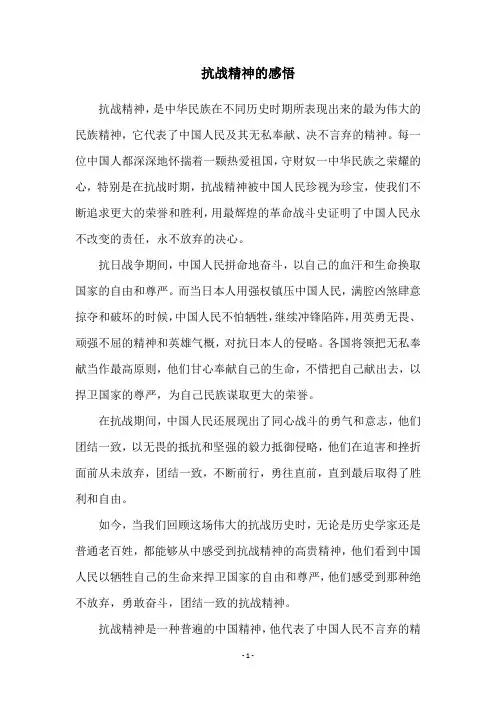 抗战精神的感悟

抗战精神，是中华民族在不同历史时期所表现出来的最为伟大的民族精神，它代表了中国人民及其无私奉献、决不言弃的精神。每一位中国人都深深地怀揣着一颗热爱祖国，守财奴一中华民族之荣耀的心，特别是在抗战时期，抗战精神被中国人民珍视为珍宝，使我们不断追求更大的荣誉和胜利，用最辉煌的革命战斗史证明了中国人民永不改变的责任，永不放弃的决心。

抗日战争期间，中国人民拼命地奋斗，以自己的血汗和生命换取国家的自由和尊严。而当日本人用强权镇压中国人民，满腔凶煞肆意掠夺和破坏的时候，中国人民不怕牺牲，继续冲锋陷阵，用英勇无畏、顽强不屈的精神和英雄气概，对抗日本人的侵略。各国将领把无私奉献当作最高原则，他们甘心奉献自己的生命，不惜把自己献出去，以捍卫国家的尊严，为自己民族谋取更大的荣誉。

在抗战期间，中国人民还展现出了同心战斗的勇气和意志，他们团结一致，以无畏的抵抗和坚强的毅力抵御侵略，他们在迫害和挫折面前从未放弃，团结一致，不断前行，勇往直前，直到最后取得了胜利和自由。

如今，当我们回顾这场伟大的抗战历史时，无论是历史学家还是普通老百姓，都能够从中感受到抗战精神的高贵精神，他们看到中国人民以牺牲自己的生命来捍卫国家的自由和尊严，他们感受到那种绝不放弃，勇敢奋斗，团结一致的抗战精神。

抗战精神是一种普遍的中国精神，他代表了中国人民不言弃的精

- 1 -